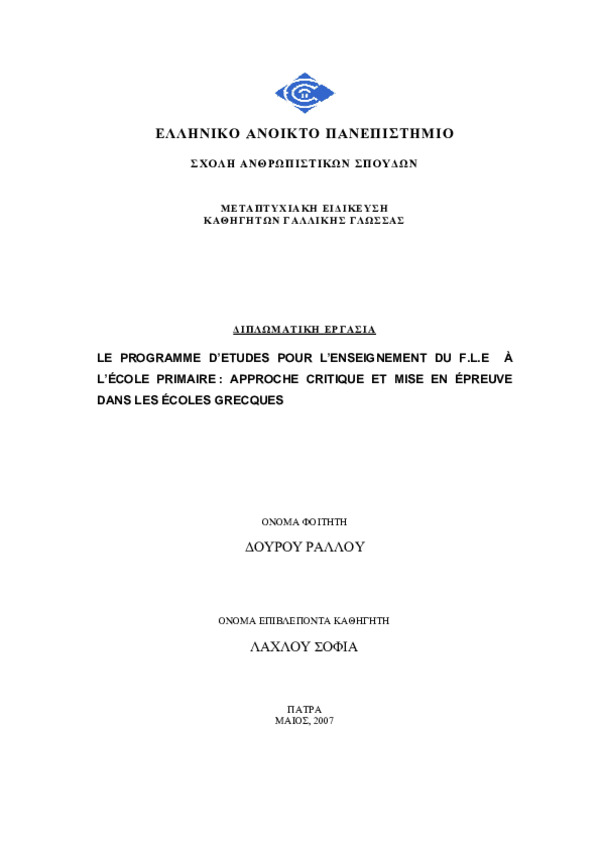 ΕΛΛΗΝΙΚΟ ΑΝΟΙΚΤΟ ΠΑΝΕΠΙΣΤΗΜΙΟ

ΣΧΟΛΗ ΑΝΘΡΩΠΙΣΤΙΚΩΝ ΣΠΟΥΔΩΝ

ΜΕΤΑΠΤΥΧΙΑΚΗ ΕΙΔΙΚΕΥΣΗ
ΚΑΘΗΓΗΤΩΝ ΓΑΛΛΙΚΗΣ ΓΛΩΣΣΑΣ

ΔΙΠΛΩΜΑΤΙΚΗ ΕΡΓΑΣΙΑ

LE PROGRAMME D'ETUDES POUR L'ENSEIGNEMENT DU F.L.E À L'ÉCOLE PRIMAIRE : APPROCHE CRITIQUE ET MISE EN ÉPREUVE DANS LES ÉCOLES GRECQUES

ΟΝΟΜΑ ΦΟΙΤΗΤΗ

ΔΟΥΡΟΥ ΡΑΛΛΟΥ

ΟΝΟΜΑ ΕΠΙΒΛΕΠΟΝΤΑ ΚΑΘΗΓΗΤΗ

ΛΑΧΛΟΥ ΣΟΦΙΑ

ΠΑΤΡΑ
ΜΑΙΟΣ, 2007